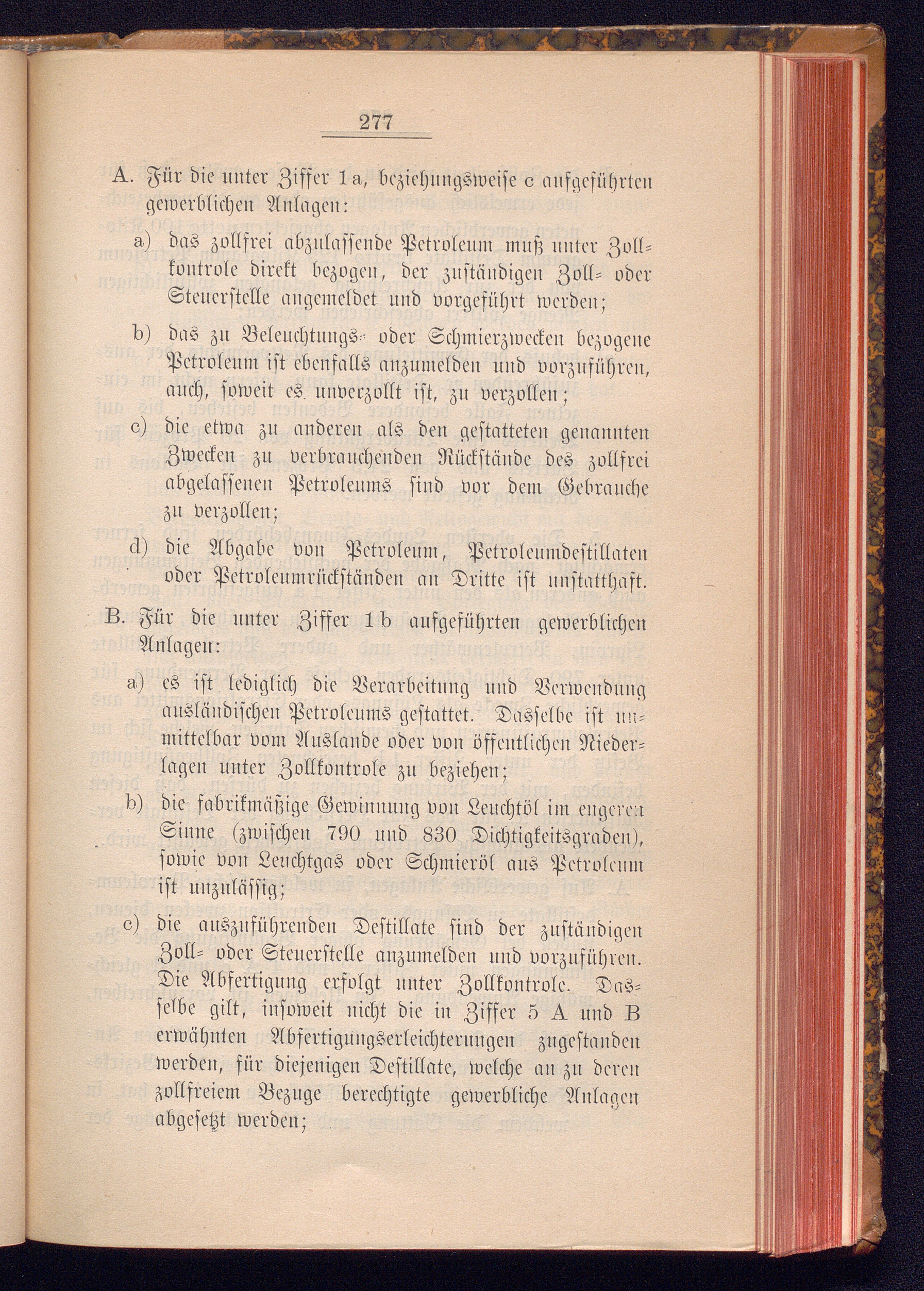 277

A. Für die unter Ziffer 1a, beziehungsweise c aufgeführten gewerblichen Anlagen:

a) das zollfrei abzulassende Petroleum muß unter Zollkontrole direkt bezogen, der zuständigen Zoll- oder Steuerstelle angemeldet und vorgeführt werden;

b) das zu Beleuchtungs- oder Schmierzwecken bezogene Petroleum ist ebenfalls anzumelden und vorzuführen, auch, soweit es unverzollt ist, zu verzollen;

c) die etwa zu anderen als den gestatteten genannten Zwecken zu verbrauchenden Rückstände des zollfrei abgelassenen Petroleums sind vor dem Gebrauche zu verzollen;

d) die Abgabe von Petroleum, Petroleumdestillaten oder Petroleumrückständen an Dritte ist unstatthaft.

B. Für die unter Ziffer 1b aufgeführten gewerblichen Anlagen:

a) es ist lediglich die Verarbeitung und Verwendung ausländischen Petroleums gestattet. Dasselbe ist unmittelbar vom Auslande oder von öffentlichen Niederlagen unter Zollkontrole zu beziehen;

b) die fabrikmäßige Gewinnung von Leuchtöl im engeren Sinne (zwischen 790 und 830 Dichtigkeitsgraden), sowie von Leuchtgas oder Schmieröl aus Petroleum ist unzulässig;

c) die auszuführenden Destillate sind der zuständigen Zoll- oder Steuerstelle anzumelden und vorzuführen. Die Abfertigung erfolgt unter Zollkontrole. Dasselbe gilt, insoweit nicht die in Ziffer 5 A und B erwähnten Abfertigungserleichterungen zugestanden werden, für diejenigen Destillate, welche an zu deren zollfreiem Bezuge berechtigte gewerbliche Anlagen abgesetzt werden;